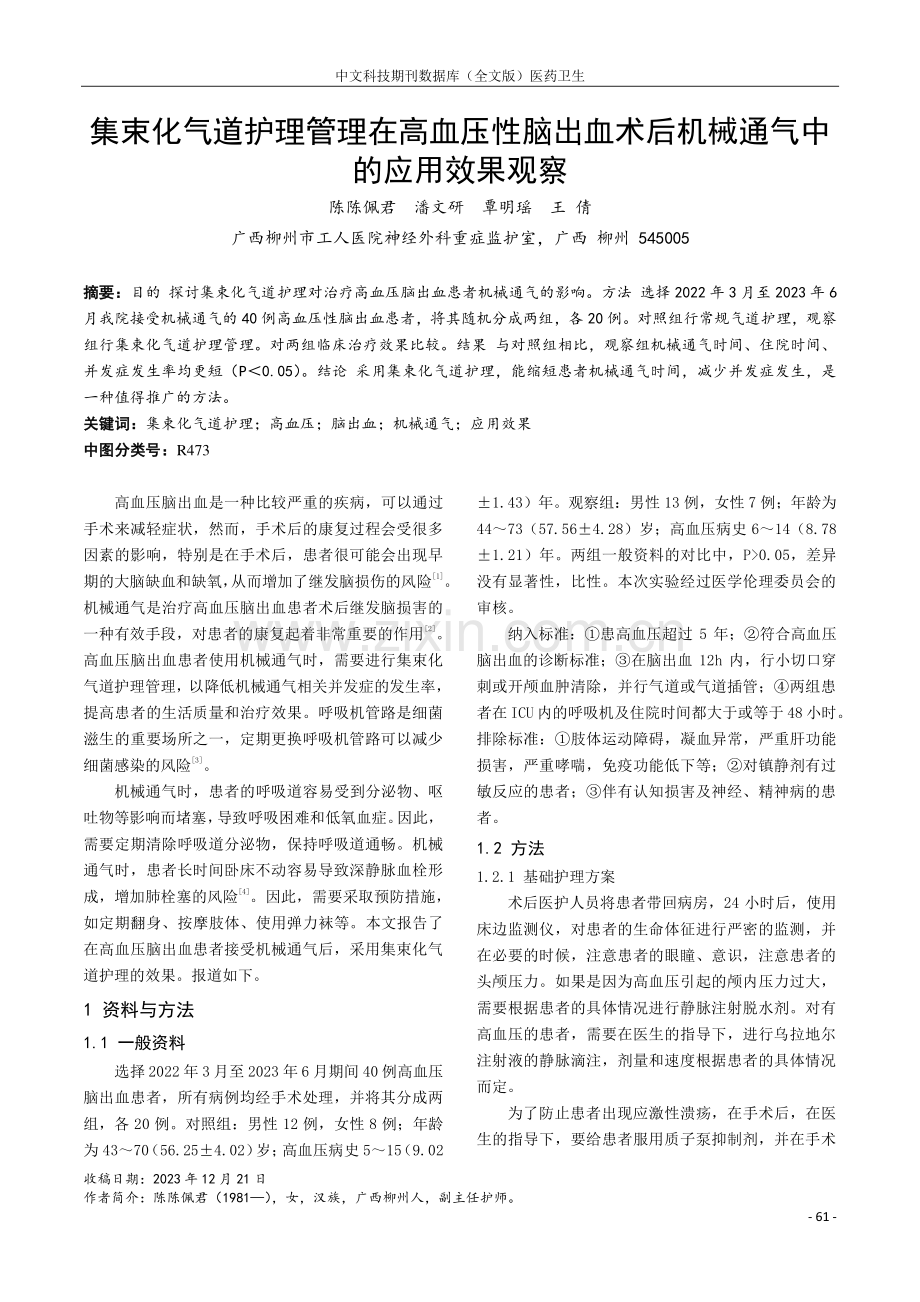 中文科技期刊数据库（全文版）医药卫生

集束化气道护理管理在高血压性脑出血术后机械通气中的应用效果观察

陈陈佩君　潘文研　覃明瑶　王　倩

广西柳州市工人医院神经外科重症监护室，广西 柳州 545005

摘要：目的 探讨集束化气道护理对治疗高血压脑出血患者机械通气的影响。方法 选择 2022 年 3 月至 2023 年 6 月我院接受机械通气的 40 例高血压性脑出血患者，将其随机分成两组，各 20 例。对照组行常规气道护理，观察组行集束化气道护理管理。对两组临床治疗效果比较。结果 与对照组相比，观察组机械通气时间、住院时间、并发症发生率均更短（P<0.05）。结论 采用集束化气道护理，能缩短患者机械通气时间，减少并发症发生，是一种值得推广的方法。

关键词：集束化气道护理；高血压；脑出血；机械通气；应用效果

中图分类号：R473

高血压脑出血是一种比较严重的疾病，可以通过手术来减轻症状，然而，手术后的康复过程会受很多因素的影响，特别是在手术后，患者很可能会出现早期的大脑缺血和缺氧，从而增加了继发脑损伤的风险$^{[1]}$。机械通气是治疗高血压脑出血患者术后继发脑损害的一种有效手段，对患者的康复起着非常重要的作用$^{[2]}$。高血压脑出血患者使用机械通气时，需要进行集束化气道护理管理，以降低机械通气相关并发症的发生率，提高患者的生活质量和治疗效果。呼吸机管路是细菌滋生的重要场所之一，定期更换呼吸机管路可以减少细菌感染的风险$^{[3]}$。

机械通气时，患者的呼吸道容易受到分泌物、呕吐物等影响而堵塞，导致呼吸困难和低氧血症。因此，需要定期清除呼吸道分泌物，保持呼吸道通畅。机械通气时，患者长时间卧床不动容易导致深静脉血栓形成，增加肺栓塞的风险$^{[4]}$。因此，需要采取预防措施，如定期翻身、按摩肢体、使用弹力袜等。本文报告了在高血压脑出血患者接受机械通气后，采用集束化气道护理的效果。报道如下。

1　资料与方法

1.1　一般资料

选择 2022 年 3 月至 2023 年 6 月期间 40 例高血压脑出血患者，所有病例均经手术处理，并将其分成两组，各 20 例。对照组：男性 12 例，女性 8 例；年龄为 43～70（56.25±4.02）岁；高血压病史 5～15（9.02±1.43）年。观察组：男性 13 例，女性 7 例；年龄为 44～73（57.56±4.28）岁；高血压病史 6～14（8.78±1.21）年。两组一般资料的对比中，P>0.05，差异没有显著性，比性。本次实验经过医学伦理委员会的审核。

纳入标准：①患高血压超过 5 年；②符合高血压脑出血的诊断标准；③在脑出血 12h 内，行小切口穿刺或开颅血肿清除，并行气道或气道插管；④两组患者在 ICU 内的呼吸机及住院时间都大于或等于 48 小时。排除标准：①肢体运动障碍，凝血异常，严重肝功能损害，严重哮喘，免疫功能低下等；②对镇静剂有过敏反应的患者；③伴有认知损害及神经、精神病的患者。

1.2　方法

1.2.1　基础护理方案

术后医护人员将患者带回病房，24 小时后，使用床边监测仪，对患者的生命体征进行严密的监测，并在必要的时候，注意患者的眼瞳、意识，注意患者的头颅压力。如果是因为高血压引起的颅内压力过大，需要根据患者的具体情况进行静脉注射脱水剂。对有高血压的患者，需要在医生的指导下，进行乌拉地尔注射液的静脉滴注，剂量和速度根据患者的具体情况而定。

为了防止患者出现应激性溃疡，在手术后，在医生的指导下，要给患者服用质子泵抑制剂，并在手术

收稿日期：2023 年 12 月 21 日
作者简介：陈陈佩君（1981—），女，汉族，广西柳州人，副主任护师。

- 61 -